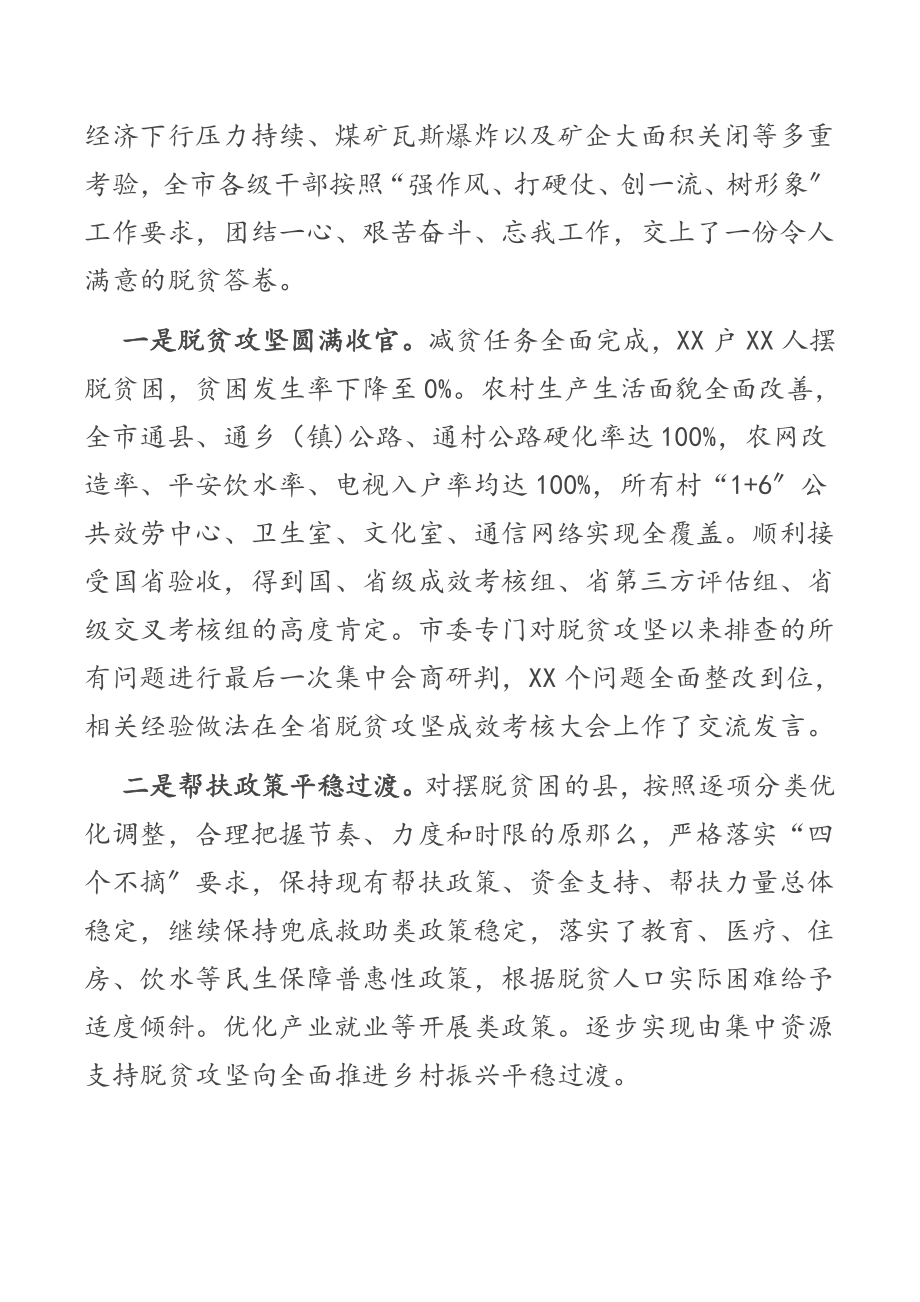 经济下行压力持续、煤矿瓦斯爆炸以及矿企大面积关闭等多重考验，全市各级干部按照“强作风、打硬仗、创一流、树形象”工作要求，团结一心、艰苦奋斗、忘我工作，交上了一份令人满意的脱贫答卷。

一是脱贫攻坚圆满收官。减贫任务全面完成，XX 户 XX 人摆脱贫困，贫困发生率下降至 0%。农村生产生活面貌全面改善，全市通县、通乡（镇）公路、通村公路硬化率达 100%，农网改造率、平安饮水率、电视入户率均达 100%，所有村“1+6”公共效劳中心、卫生室、文化室、通信网络实现全覆盖。顺利接受国省验收，得到国、省级成效考核组、省第三方评估组、省级交叉考核组的高度肯定。市委专门对脱贫攻坚以来排查的所有问题进行最后一次集中会商研判，XX 个问题全面整改到位，相关经验做法在全省脱贫攻坚成效考核大会上作了交流发言。

二是帮扶政策平稳过渡。对摆脱贫困的县，按照逐项分类优化调整，合理把握节奏、力度和时限的原那么，严格落实“四个不摘”要求，保持现有帮扶政策、资金支持、帮扶力量总体稳定，继续保持兜底救助类政策稳定，落实了教育、医疗、住房、饮水等民生保障普惠性政策，根据脱贫人口实际困难给予适度倾斜。优化产业就业等开展类政策。逐步实现由集中资源支持脱贫攻坚向全面推进乡村振兴平稳过渡。